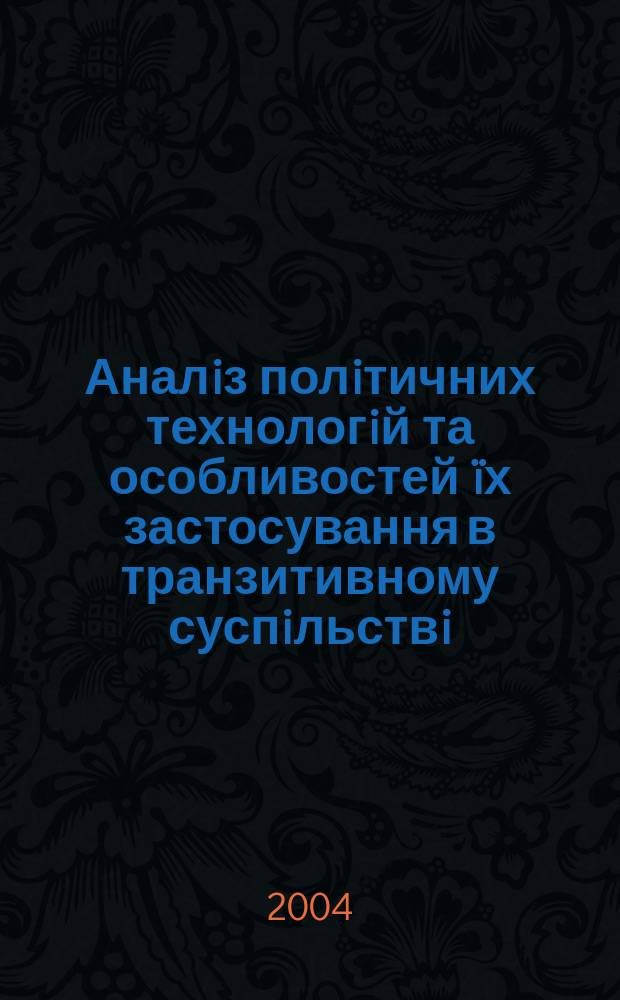 Аналіз політичних технологій та особливостей їх застосування в транзитивному суспільстві

2004